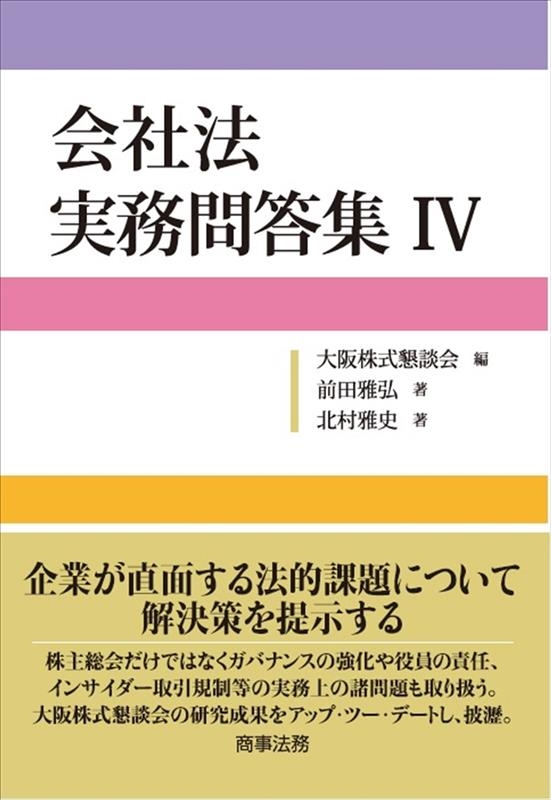 会社法
実務問答集 IV

大阪株式懇談会 編
前田雅弘 著
北村雅史 著

企業が直面する法的課題について
解決策を提示する

株主総会だけではなくガバナンスの強化や役員の責任、インサイダー取引規制等の実務上の諸問題も取り扱う。大阪株式懇談会の研究成果をアップ・ツー・デートし、披瀝。

商事法務